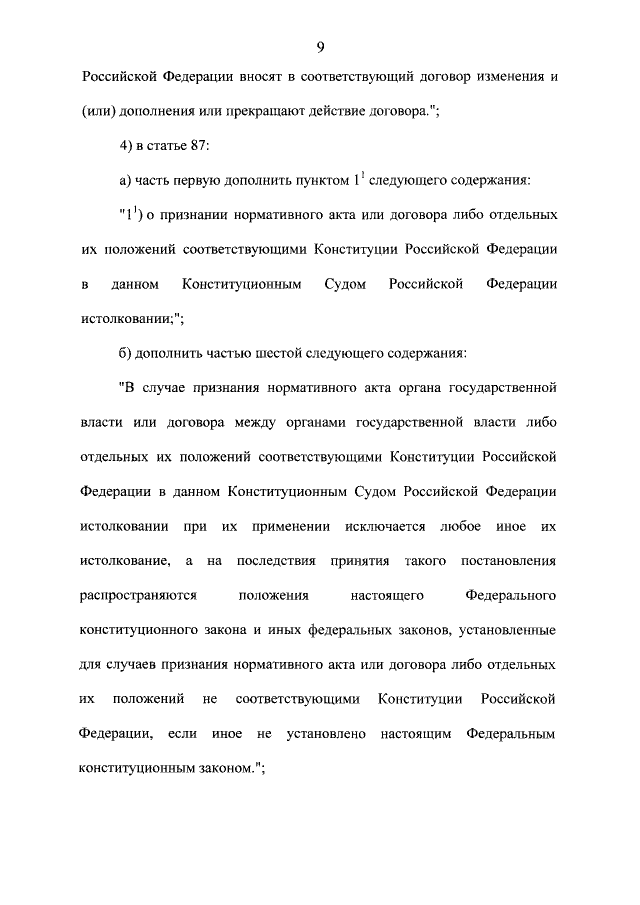 9

Российской Федерации вносят в соответствующий договор изменения и (или) дополнения или прекращают действие договора.";

4) в статье 87:

а) часть первую дополнить пунктом $1^1$ следующего содержания:

"$1^1$) о признании нормативного акта или договора либо отдельных их положений соответствующими Конституции Российской Федерации в данном Конституционным Судом Российской Федерации истолковании;";

б) дополнить частью шестой следующего содержания:

"В случае признания нормативного акта органа государственной власти или договора между органами государственной власти либо отдельных их положений соответствующими Конституции Российской Федерации в данном Конституционным Судом Российской Федерации истолковании при их применении исключается любое иное их истолкование, а на последствия принятия такого постановления распространяются положения настоящего Федерального конституционного закона и иных федеральных законов, установленные для случаев признания нормативного акта или договора либо отдельных их положений не соответствующими Конституции Российской Федерации, если иное не установлено настоящим Федеральным конституционным законом.";